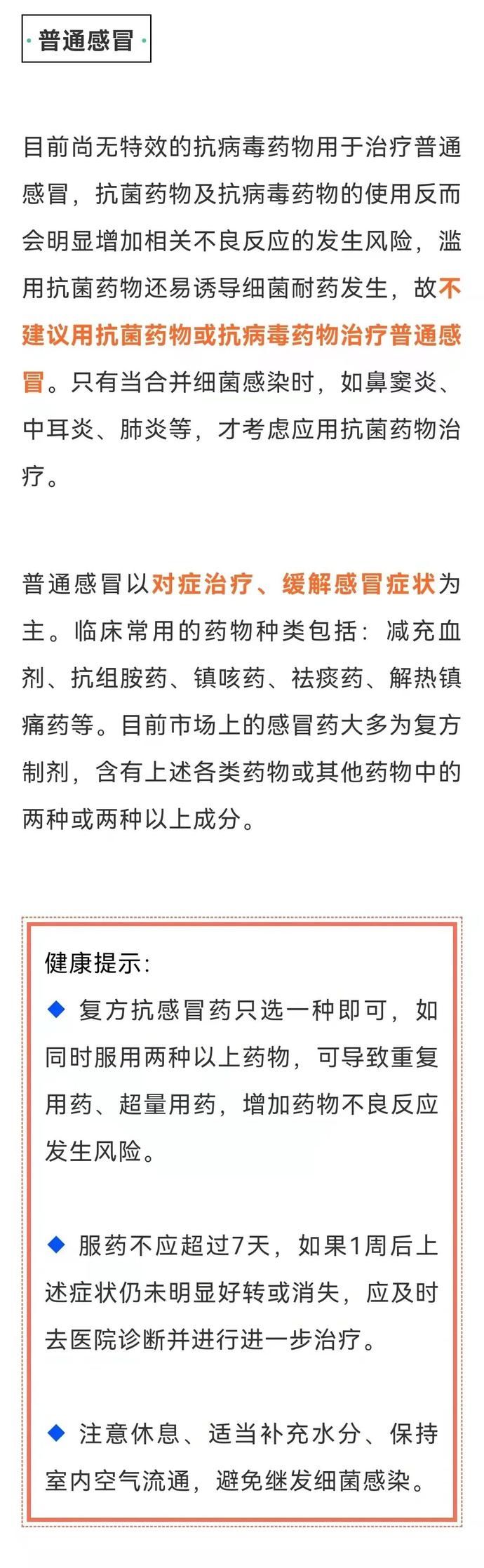 普通感冒

目前尚无特效的抗病毒药物用于治疗普通感冒，抗菌药物及抗病毒药物的使用反而会明显增加相关不良反应的发生风险，滥用抗菌药物还易诱导细菌耐药发生，故不建议用抗菌药物或抗病毒药物治疗普通感冒。只有当合并细菌感染时，如鼻窦炎、中耳炎、肺炎等，才考虑应用抗菌药物治疗。

普通感冒以对症治疗、缓解感冒症状为主。临床常用的药物种类包括：减充血剂、抗组胺药、镇咳药、祛痰药、解热镇痛药等。目前市场上的感冒药大多为复方制剂，含有上述各类药物或其他药物中的两种或两种以上成分。

健康提示：

◆ 复方抗感冒药只选一种即可，如同时服用两种以上药物，可导致重复用药、超量用药，增加药物不良反应发生风险。

◆ 服药不应超过7天，如果1周后上述症状仍未明显好转或消失，应及时去医院诊断并进行进一步治疗。

◆ 注意休息、适当补充水分、保持室内空气流通，避免继发细菌感染。